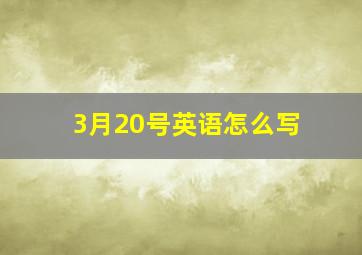 3月20号英语怎么写